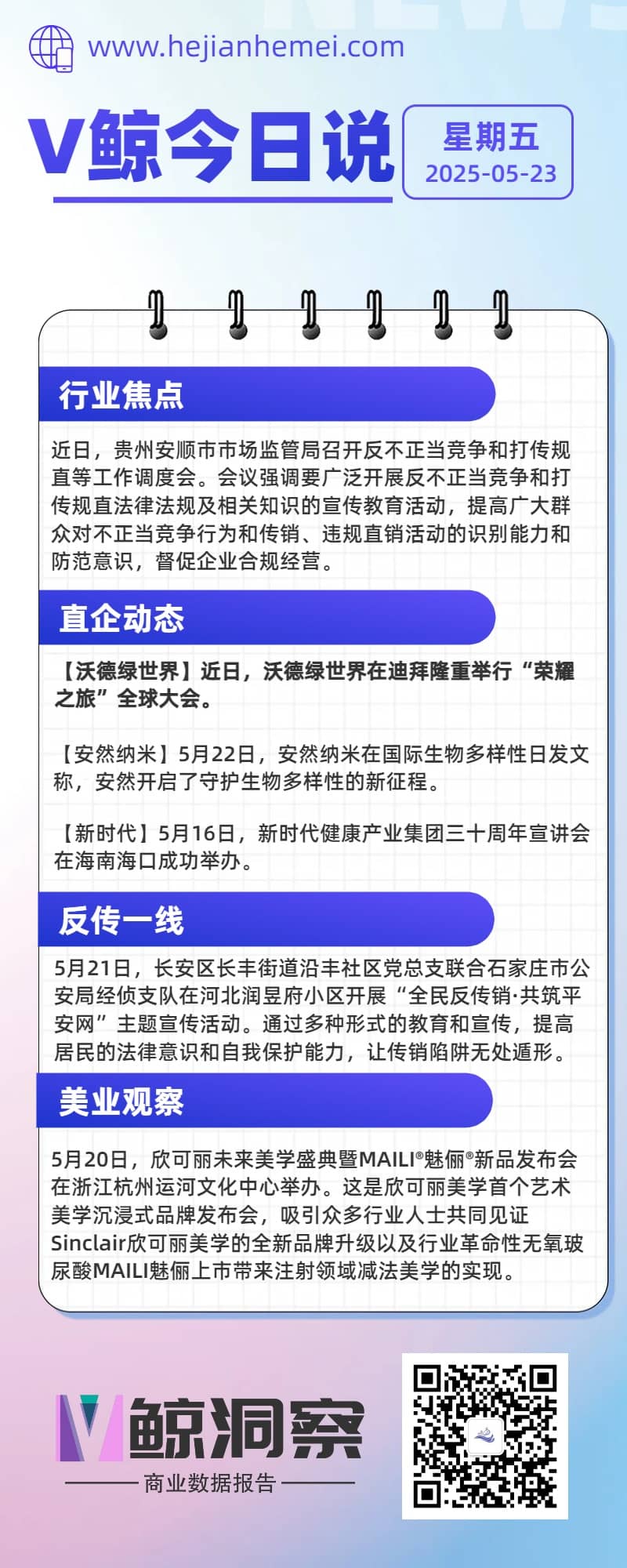 www.hejianhemei.com

V鲸今日说

星期五
2025-05-23

行业焦点

近日，贵州安顺市市场监管局召开反不正当竞争和打传规直等工作调度会。会议强调要广泛开展反不正当竞争和打传规直法律法规及相关知识的宣传教育活动，提高广大群众对不正当竞争行为和传销、违规直销活动的识别能力和防范意识，督促企业合规经营。

直企动态

【沃德绿世界】近日，沃德绿世界在迪拜隆重举行“荣耀之旅”全球大会。

【安然纳米】5月22日，安然纳米在国际生物多样性日发文称，安然开启了守护生物多样性的新征程。

【新时代】5月16日，新时代健康产业集团三十周年宣讲会在海南海口成功举办。

反传一线

5月21日，长安区长丰街道沿丰社区党总支联合石家庄市公安局经侦支队在河北润昱府小区开展“全民反传销·共筑平安网”主题宣传活动。通过多种形式的教育和宣传，提高居民的法律意识和自我保护能力，让传销陷阱无处遁形。

美业观察

5月20日，欣可丽未来美学盛典暨MAILI®魅俪®新品发布会在浙江杭州运河文化中心举办。这是欣可丽美学首个艺术美学沉浸式品牌发布会，吸引众多行业人士共同见证Sinclair欣可丽美学的全新品牌升级以及行业革命性无氧玻尿酸MAILI魅俪上市带来注射领域减法美学的实现。

V鲸洞察
商业数据报告